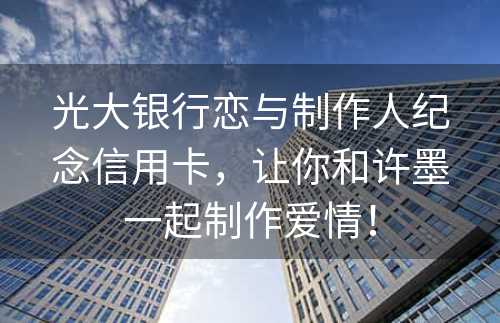 光大银行恋与制作人纪念信用卡，让你和许墨一起制作爱情！